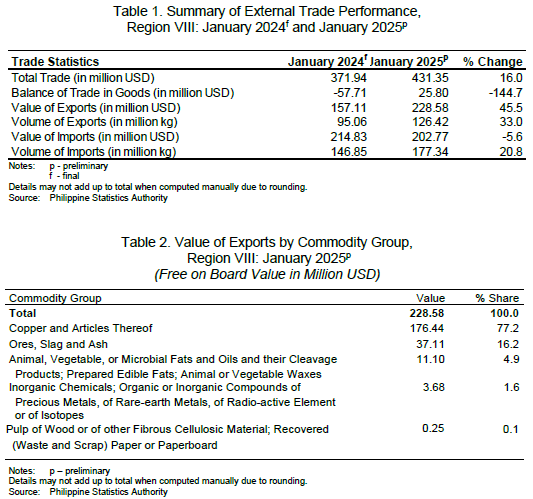 Table 1. Summary of External Trade Performance, Region VIII: January 2024$^f$ and January 2025$^p$

| Trade Statistics | January 2024$^f$ | January 2025$^p$ | % Change |
|---|---|---|---|
| Total Trade (in million USD) | 371.94 | 431.35 | 16.0 |
| Balance of Trade in Goods (in million USD) | -57.71 | 25.80 | -144.7 |
| Value of Exports (in million USD) | 157.11 | 228.58 | 45.5 |
| Volume of Exports (in million kg) | 95.06 | 126.42 | 33.0 |
| Value of Imports (in million USD) | 214.83 | 202.77 | -5.6 |
| Volume of Imports (in million kg) | 146.85 | 177.34 | 20.8 |

Notes: p - preliminary
f - final
Details may not add up to total when computed manually due to rounding.
Source: Philippine Statistics Authority

Table 2. Value of Exports by Commodity Group, Region VIII: January 2025$^p$
(Free on Board Value in Million USD)

| Commodity Group | Value | % Share |
|---|---|---|
| Total | 228.58 | 100.0 |
| Copper and Articles Thereof | 176.44 | 77.2 |
| Ores, Slag and Ash | 37.11 | 16.2 |
| Animal, Vegetable, or Microbial Fats and Oils and their Cleavage Products; Prepared Edible Fats; Animal or Vegetable Waxes | 11.10 | 4.9 |
| Inorganic Chemicals; Organic or Inorganic Compounds of Precious Metals, of Rare-earth Metals, of Radio-active Element or of Isotopes | 3.68 | 1.6 |
| Pulp of Wood or of other Fibrous Cellulosic Material; Recovered (Waste and Scrap) Paper or Paperboard | 0.25 | 0.1 |

Notes: p – preliminary
Details may not add up to total when computed manually due to rounding.
Source: Philippine Statistics Authority